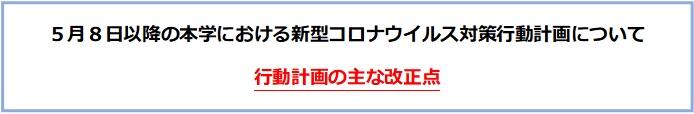 ５月８日以降の本学における新型コロナウイルス対策行動計画について

行動計画の主な改正点